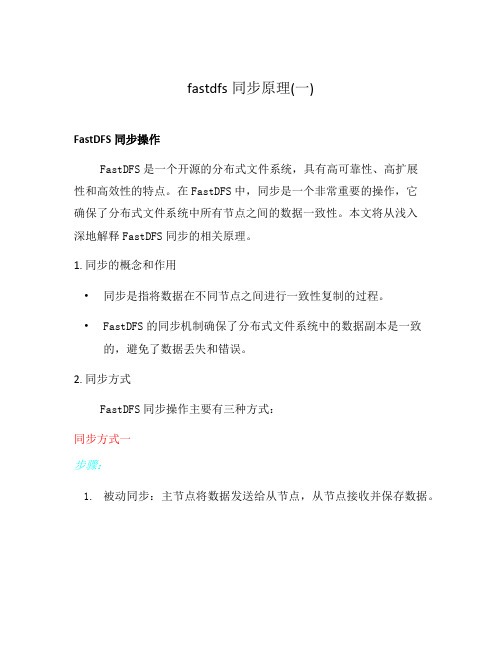 fastdfs 同步原理(一)

FastDFS 同步操作

FastDFS 是一个开源的分布式文件系统，具有高可靠性、高扩展性和高效性的特点。在 FastDFS 中，同步是一个非常重要的操作，它确保了分布式文件系统中所有节点之间的数据一致性。本文将从浅入深地解释 FastDFS 同步的相关原理。

1. 同步的概念和作用

• 同步是指将数据在不同节点之间进行一致性复制的过程。

• FastDFS 的同步机制确保了分布式文件系统中的数据副本是一致的，避免了数据丢失和错误。

2. 同步方式

FastDFS 同步操作主要有三种方式：

同步方式一

步骤:

1. 被动同步：主节点将数据发送给从节点，从节点接收并保存数据。